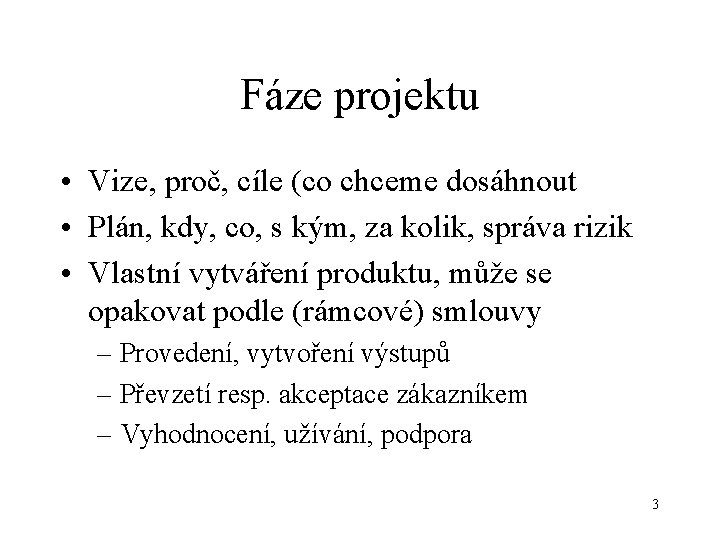 Fáze projektu

• Vize, proč, cíle (co chceme dosáhnout
• Plán, kdy, co, s kým, za kolik, správa rizik
• Vlastní vytváření produktu, může se opakovat podle (rámcové) smlouvy
– Provedení, vytvoření výstupů
– Převzetí resp. akceptace zákazníkem
– Vyhodnocení, užívání, podpora

3